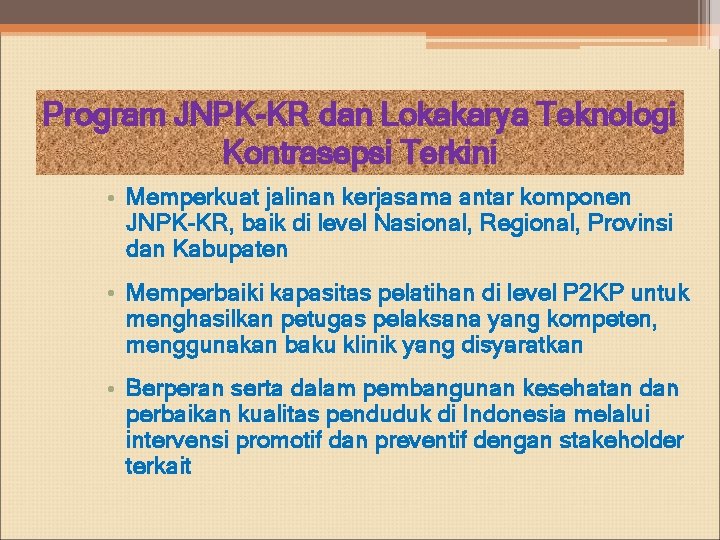 Program JNPK-KR dan Lokakarya Teknologi Kontrasepsi Terkini

• Memperkuat jalinan kerjasama antar komponen JNPK-KR, baik di level Nasional, Regional, Provinsi dan Kabupaten

• Memperbaiki kapasitas pelatihan di level P2KP untuk menghasilkan petugas pelaksana yang kompeten, menggunakan baku klinik yang disyaratkan

• Berperan serta dalam pembangunan kesehatan dan perbaikan kualitas penduduk di Indonesia melalui intervensi promotif dan preventif dengan stakeholder terkait